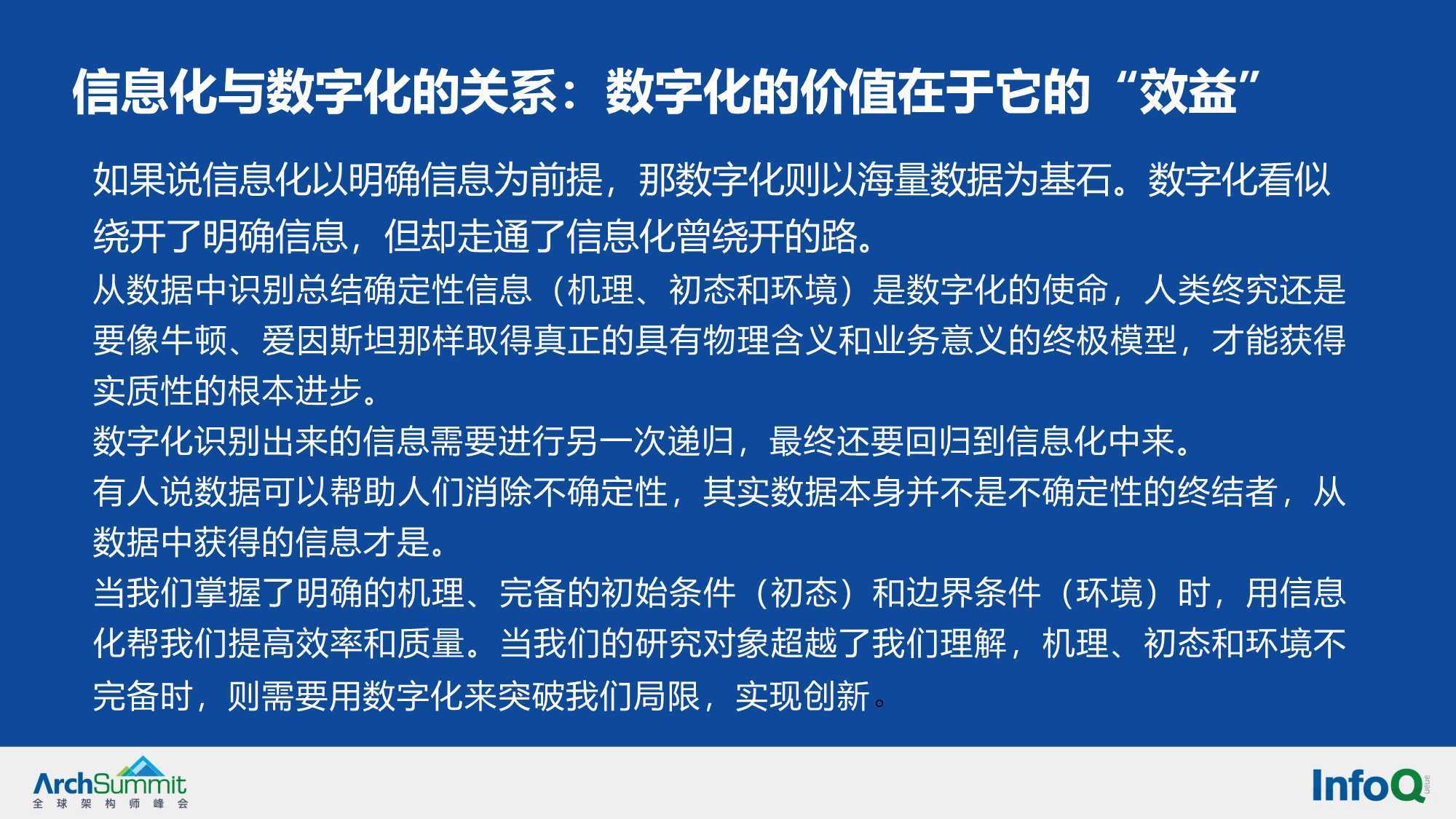 信息化与数字化的关系：数字化的价值在于它的“效益”

如果说信息化以明确信息为前提，那数字化则以海量数据为基石。数字化看似绕开了明确信息，但却走通了信息化曾绕开的路。

从数据中识别总结确定性信息（机理、初态和环境）是数字化的使命，人类终究还是要像牛顿、爱因斯坦那样取得真正的具有物理含义和业务意义的终极模型，才能获得实质性的根本进步。

数字化识别出来的信息需要进行另一次递归，最终还要回归到信息化中来。

有人说数据可以帮助人们消除不确定性，其实数据本身并不是不确定性的终结者，从数据中获得的信息才是。

当我们掌握了明确的机理、完备的初始条件（初态）和边界条件（环境）时，用信息化帮我们提高效率和质量。当我们的研究对象超越了我们理解，机理、初态和环境不完备时，则需要用数字化来突破我们局限，实现创新。

ArchSummit
全球架构师峰会

InfoQ